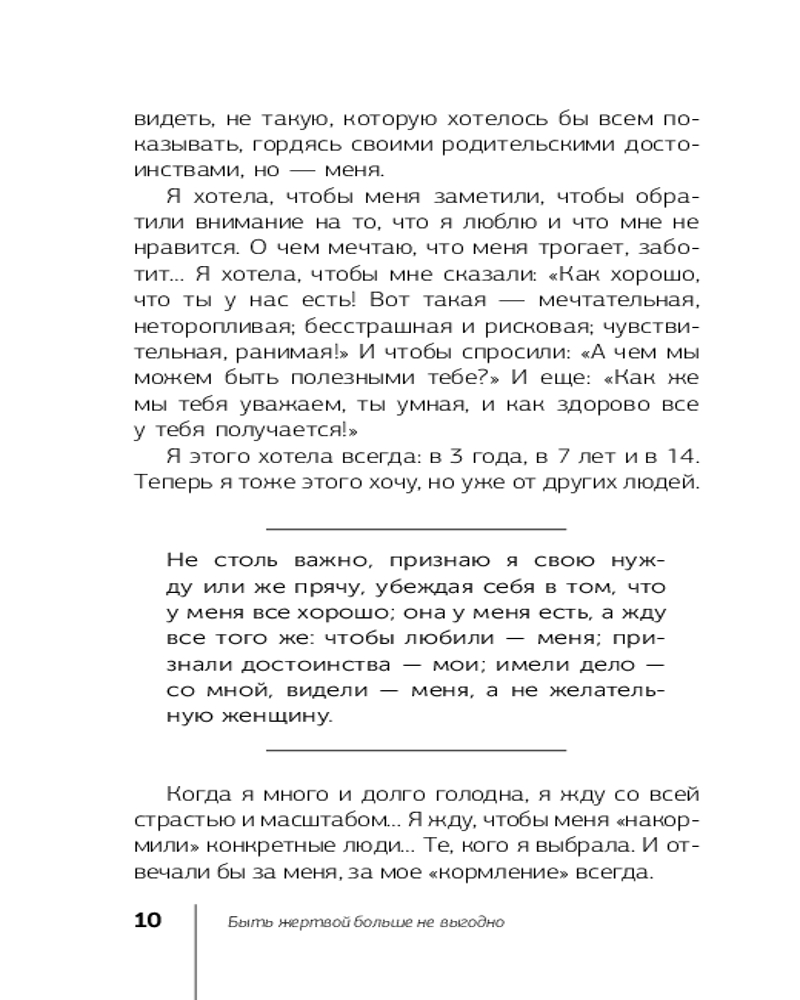 видеть, не такую, которую хотелось бы всем показывать, гордясь своими родительскими достоинствами, но — меня.

Я хотела, чтобы меня заметили, чтобы обратили внимание на то, что я люблю и что мне не нравится. О чем мечтаю, что меня трогает, заботит... Я хотела, чтобы мне сказали: «Как хорошо, что ты у нас есть! Вот такая — мечтательная, неторопливая; бесстрашная и рисковая; чувствительная, ранимая!» И чтобы спросили: «А чем мы можем быть полезными тебе?» И еще: «Как же мы тебя уважаем, ты умная, и как здорово все у тебя получается!»

Я этого хотела всегда: в 3 года, в 7 лет и в 14. Теперь я тоже этого хочу, но уже от других людей.

Не столь важно, признаю я свою нужду или же прячу, убеждая себя в том, что у меня все хорошо; она у меня есть, а жду все того же: чтобы любили — меня; признали достоинства — мои; имели дело — со мной, видели — меня, а не желательную женщину.

Когда я много и долго голодна, я жду со всей страстью и масштабом... Я жду, чтобы меня «накормили» конкретные люди... Те, кого я выбрала. И отвечали бы за меня, за мое «кормление» всегда.

10 Быть жертвой больше не выгодно